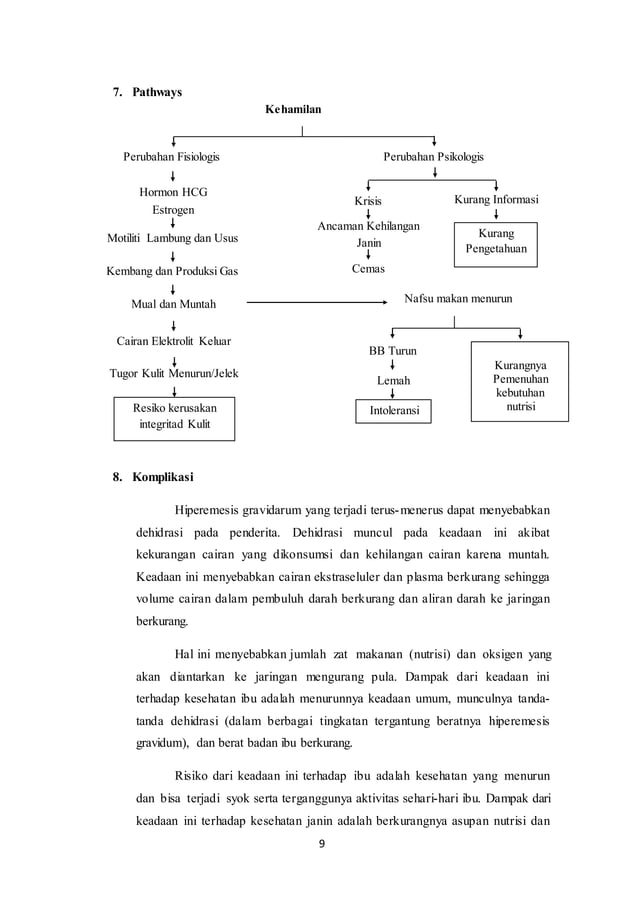 7. Pathways

Kehamilan

Perubahan Fisiologis

Hormon HCG
Estrogen

Motiliti Lambung dan Usus

Kembang dan Produksi Gas

Mual dan Muntah

Cairan Elektrolit Keluar

Tugor Kulit Menurun/Jelek

Resiko kerusakan integritad Kulit

Perubahan Psikologis

Krisis

Ancaman Kehilangan Janin

Cemas

Kurang Informasi

Kurang Pengetahuan

Nafsu makan menurun

BB Turun

Lemah

Intoleransi

Kurangnya Pemenuhan kebutuhan nutrisi

8. Komplikasi

Hiperemesis gravidarum yang terjadi terus-menerus dapat menyebabkan dehidrasi pada penderita. Dehidrasi muncul pada keadaan ini akibat kekurangan cairan yang dikonsumsi dan kehilangan cairan karena muntah. Keadaan ini menyebabkan cairan ekstraseluler dan plasma berkurang sehingga volume cairan dalam pembuluh darah berkurang dan aliran darah ke jaringan berkurang.

Hal ini menyebabkan jumlah zat makanan (nutrisi) dan oksigen yang akan diantarkan ke jaringan mengurang pula. Dampak dari keadaan ini terhadap kesehatan ibu adalah menurunnya keadaan umum, munculnya tanda-tanda dehidrasi (dalam berbagai tingkatan tergantung beratnya hiperemesis gravidum), dan berat badan ibu berkurang.

Risiko dari keadaan ini terhadap ibu adalah kesehatan yang menurun dan bisa terjadi syok serta terganggunya aktivitas sehari-hari ibu. Dampak dari keadaan ini terhadap kesehatan janin adalah berkurangnya asupan nutrisi dan

9